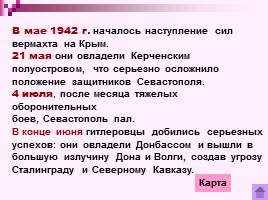 В мае 1942 г. началось наступление сил вермахта на Крым.
21 мая они овладели Керченским полуостровом, что серьезно осложнило положение защитников Севастополя.
4 июля, после месяца тяжелых оборонительных
боев, Севастополь пал.
В конце июня гитлеровцы добились серьезных успехов: они овладели Донбассом и вышли в большую излучину Дона и Волги, создав угрозу Сталинграду и Северному Кавказу.

Карта